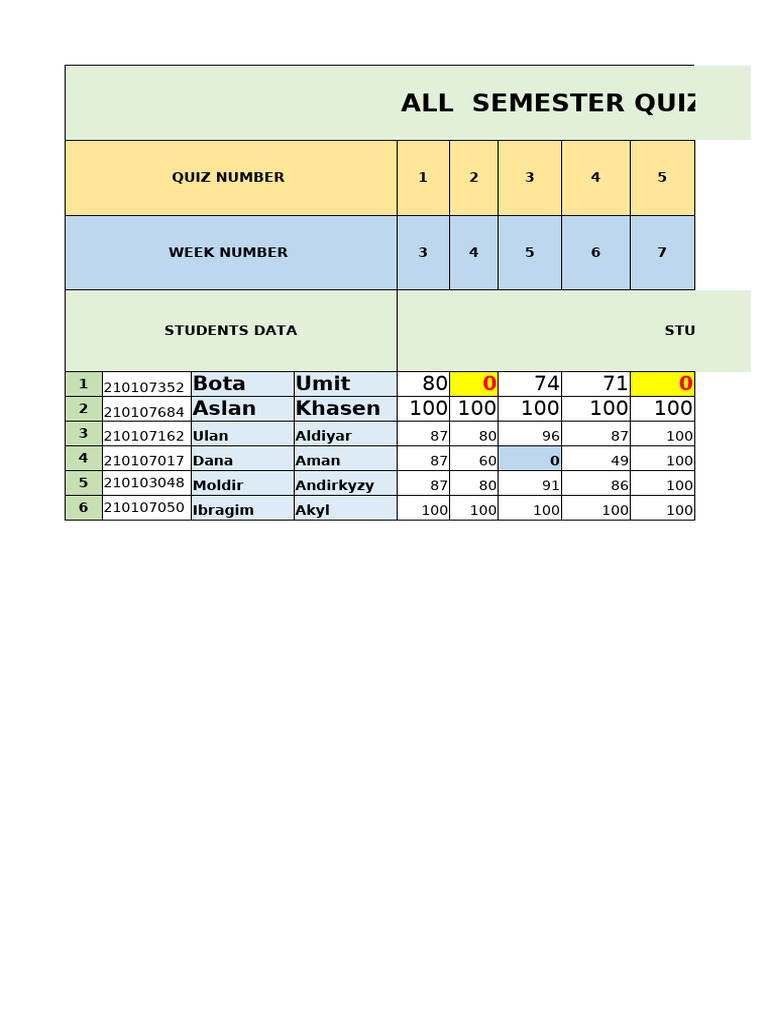 ALL SEMESTER QUIZ

| QUIZ NUMBER | | | | 1 | 2 | 3 | 4 | 5 |
|---|---|---|---|---|---|---|---|---|
| WEEK NUMBER | | | | 3 | 4 | 5 | 6 | 7 |
| STUDENTS DATA | | | | STU | | | | |
| 1 | 210107352 | Bota | Umit | 80 | 0 | 74 | 71 | 0 |
| 2 | 210107684 | Aslan | Khasen | 100 | 100 | 100 | 100 | 100 |
| 3 | 210107162 | Ulan | Aldiyar | 87 | 80 | 96 | 87 | 100 |
| 4 | 210107017 | Dana | Aman | 87 | 60 | 0 | 49 | 100 |
| 5 | 210103048 | Moldir | Andirkyzy | 87 | 80 | 91 | 86 | 100 |
| 6 | 210107050 | Ibragim | Akyl | 100 | 100 | 100 | 100 | 100 |